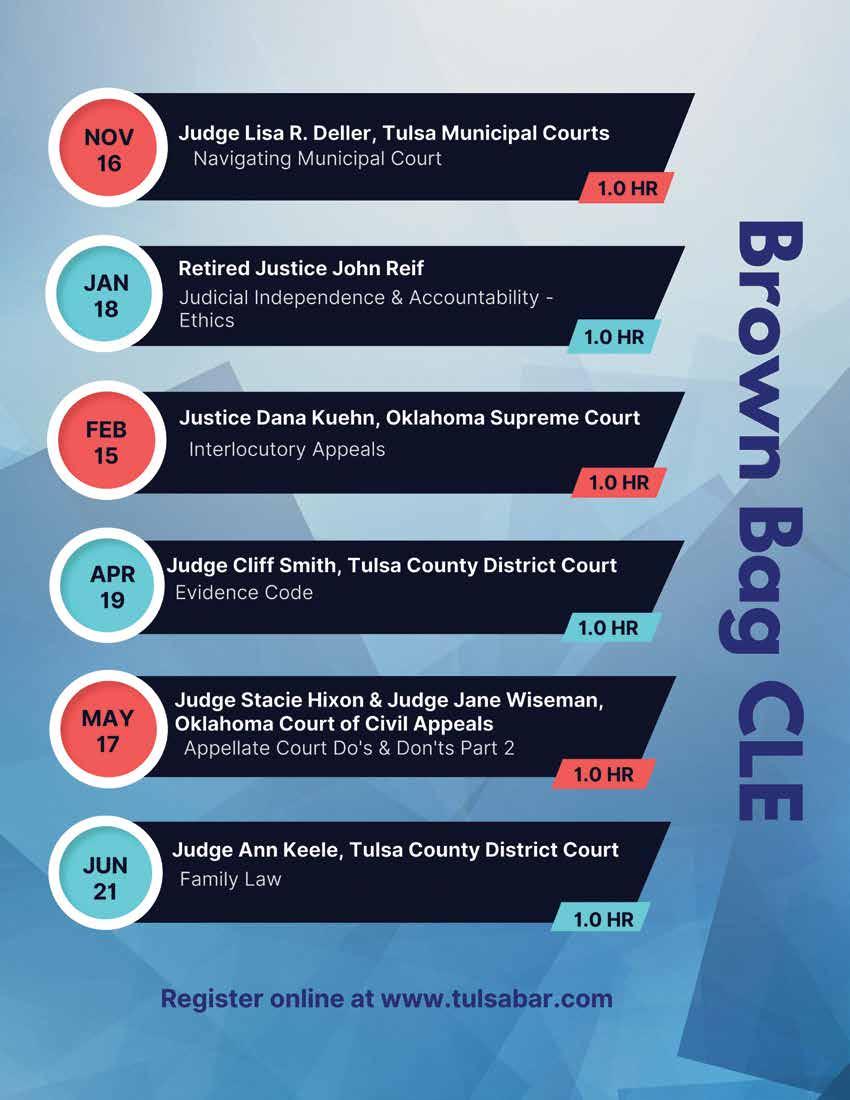 Brown Bag CLE

NOV 16
Judge Lisa R. Deller, Tulsa Municipal Courts
Navigating Municipal Court
1.0 HR

JAN 18
Retired Justice John Reif
Judicial Independence & Accountability - Ethics
1.0 HR

FEB 15
Justice Dana Kuehn, Oklahoma Supreme Court
Interlocutory Appeals
1.0 HR

APR 19
Judge Cliff Smith, Tulsa County District Court
Evidence Code
1.0 HR

MAY 17
Judge Stacie Hixon & Judge Jane Wiseman, Oklahoma Court of Civil Appeals
Appellate Court Do's & Don'ts Part 2
1.0 HR

JUN 21
Judge Ann Keele, Tulsa County District Court
Family Law
1.0 HR

Register online at www.tulsabar.com